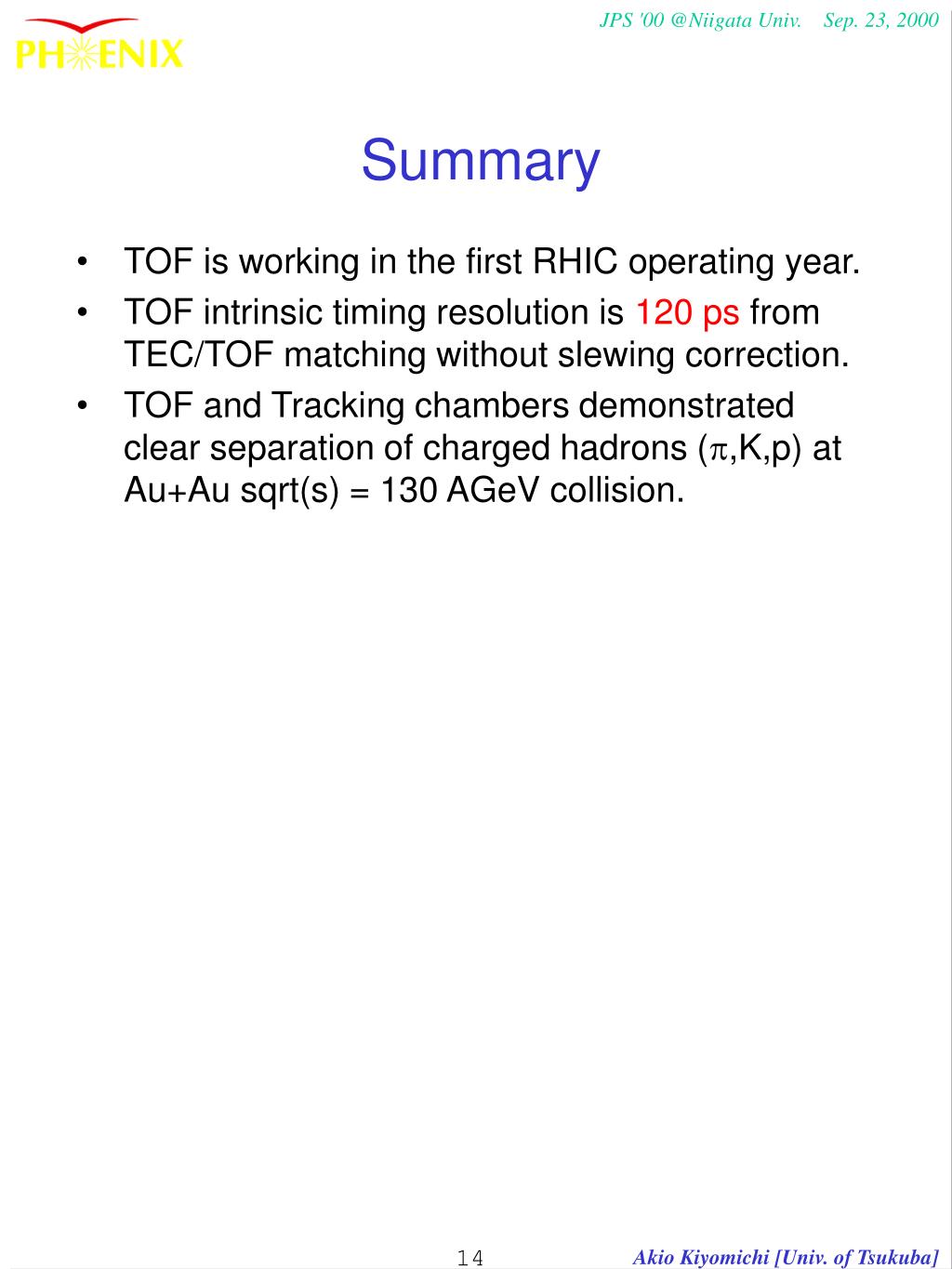 PHENIX

JPS '00 @Niigata Univ. Sep. 23, 2000

Summary

• TOF is working in the first RHIC operating year.
• TOF intrinsic timing resolution is 120 ps from TEC/TOF matching without slewing correction.
• TOF and Tracking chambers demonstrated clear separation of charged hadrons ($\pi$,K,p) at Au+Au sqrt(s) = 130 AGeV collision.

14

Akio Kiyomichi [Univ. of Tsukuba]